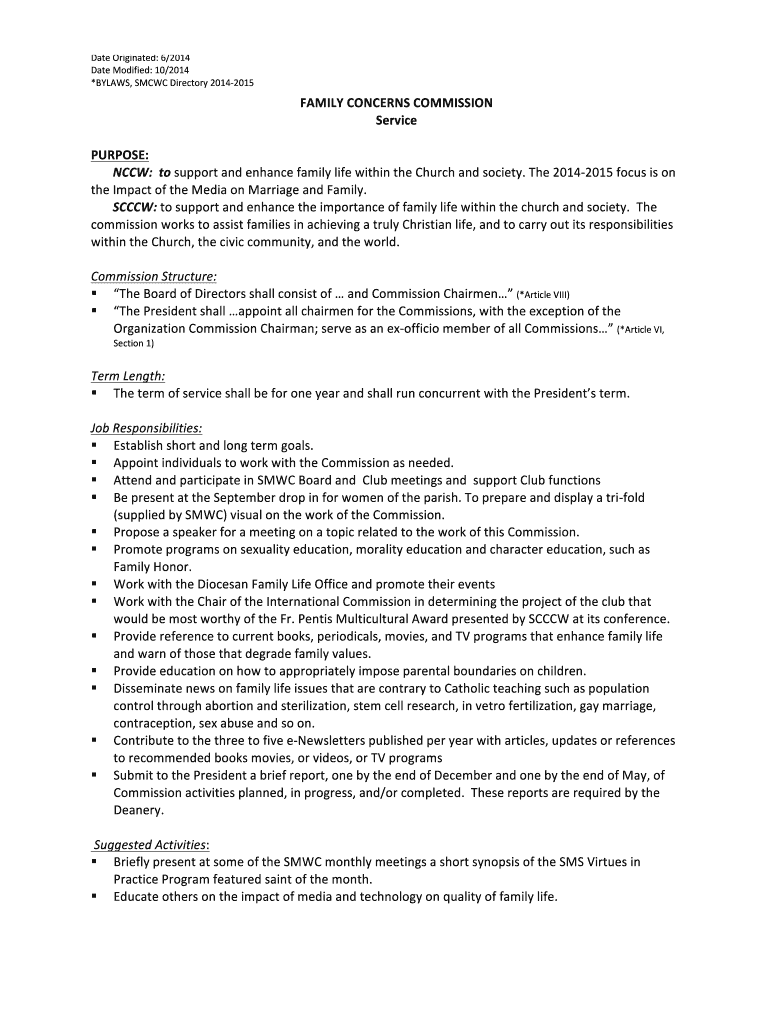 Date Originated: 6/2014
Date Modified: 10/2014
*BYLAWS, SMCWC Directory 2014-2015

FAMILY CONCERNS COMMISSION
Service

PURPOSE:
NCCW: to support and enhance family life within the Church and society. The 2014-2015 focus is on the Impact of the Media on Marriage and Family.
SCCCW: to support and enhance the importance of family life within the church and society. The commission works to assist families in achieving a truly Christian life, and to carry out its responsibilities within the Church, the civic community, and the world.

Commission Structure:
▪ "The Board of Directors shall consist of … and Commission Chairmen…" (*Article VIII)
▪ "The President shall …appoint all chairmen for the Commissions, with the exception of the Organization Commission Chairman; serve as an ex-officio member of all Commissions…" (*Article VI, Section 1)

Term Length:
▪ The term of service shall be for one year and shall run concurrent with the President's term.

Job Responsibilities:
▪ Establish short and long term goals.
▪ Appoint individuals to work with the Commission as needed.
▪ Attend and participate in SMWC Board and Club meetings and support Club functions
▪ Be present at the September drop in for women of the parish. To prepare and display a tri-fold (supplied by SMWC) visual on the work of the Commission.
▪ Propose a speaker for a meeting on a topic related to the work of this Commission.
▪ Promote programs on sexuality education, morality education and character education, such as Family Honor.
▪ Work with the Diocesan Family Life Office and promote their events
▪ Work with the Chair of the International Commission in determining the project of the club that would be most worthy of the Fr. Pentis Multicultural Award presented by SCCCW at its conference.
▪ Provide reference to current books, periodicals, movies, and TV programs that enhance family life and warn of those that degrade family values.
▪ Provide education on how to appropriately impose parental boundaries on children.
▪ Disseminate news on family life issues that are contrary to Catholic teaching such as population control through abortion and sterilization, stem cell research, in vetro fertilization, gay marriage, contraception, sex abuse and so on.
▪ Contribute to the three to five e-Newsletters published per year with articles, updates or references to recommended books movies, or videos, or TV programs
▪ Submit to the President a brief report, one by the end of December and one by the end of May, of Commission activities planned, in progress, and/or completed. These reports are required by the Deanery.

Suggested Activities:
▪ Briefly present at some of the SMWC monthly meetings a short synopsis of the SMS Virtues in Practice Program featured saint of the month.
▪ Educate others on the impact of media and technology on quality of family life.